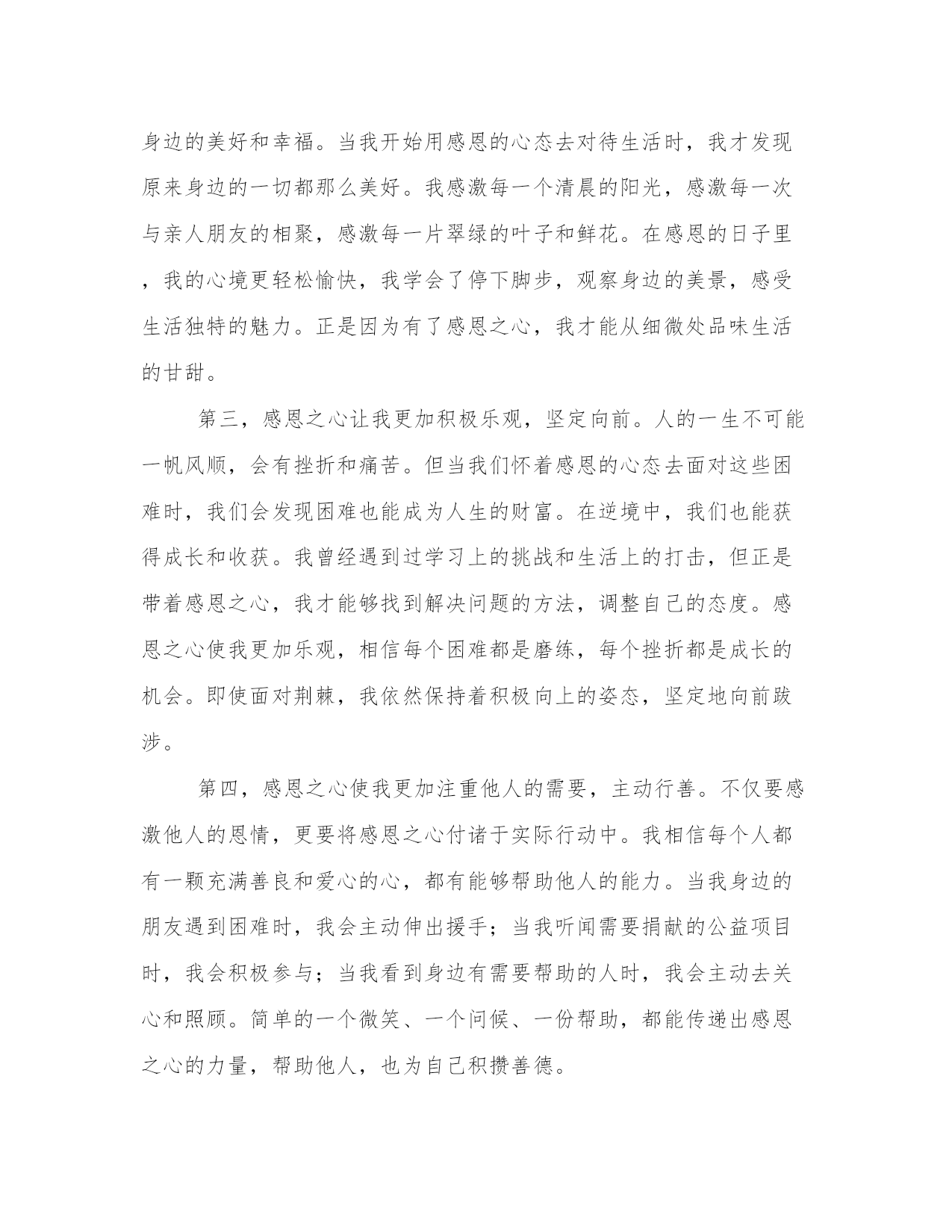 身边的美好和幸福。当我开始用感恩的心态去对待生活时，我才发现原来身边的一切都那么美好。我感激每一个清晨的阳光，感激每一次与亲人朋友的相聚，感激每一片翠绿的叶子和鲜花。在感恩的日子里，我的心境更轻松愉快，我学会了停下脚步，观察身边的美景，感受生活独特的魅力。正是因为有了感恩之心，我才能从细微处品味生活的甘甜。

第三，感恩之心让我更加积极乐观，坚定向前。人的一生不可能一帆风顺，会有挫折和痛苦。但当我们怀着感恩的心态去面对这些困难时，我们会发现困难也能成为人生的财富。在逆境中，我们也能获得成长和收获。我曾经遇到过学习上的挑战和生活上的打击，但正是带着感恩之心，我才能够找到解决问题的方法，调整自己的态度。感恩之心使我更加乐观，相信每个困难都是磨练，每个挫折都是成长的机会。即使面对荆棘，我依然保持着积极向上的姿态，坚定地向前跋涉。

第四，感恩之心使我更加注重他人的需要，主动行善。不仅要感激他人的恩情，更要将感恩之心付诸于实际行动中。我相信每个人都有一颗充满善良和爱心的心，都有能够帮助他人的能力。当我身边的朋友遇到困难时，我会主动伸出援手；当我听闻需要捐献的公益项目时，我会积极参与；当我看到身边有需要帮助的人时，我会主动去关心和照顾。简单的一个微笑、一个问候、一份帮助，都能传递出感恩之心的力量，帮助他人，也为自己积攒善德。